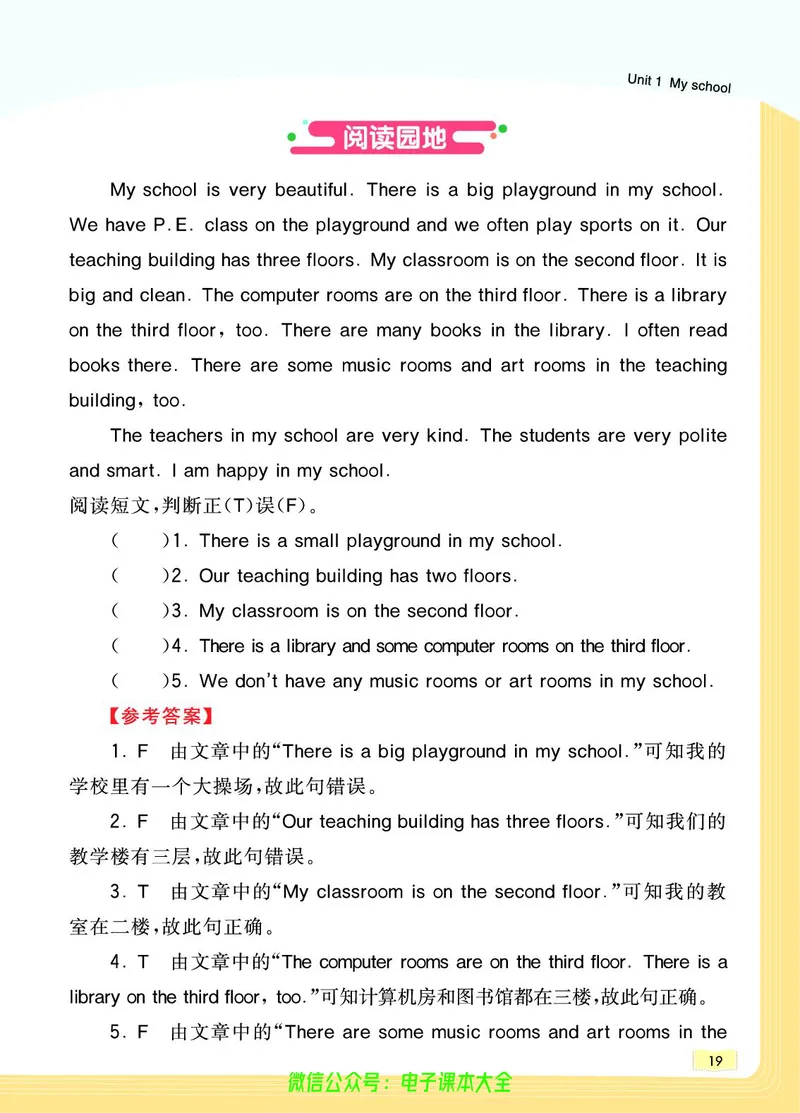 Unit 1 My school

阅读园地

My school is very beautiful. There is a big playground in my school. We have P.E. class on the playground and we often play sports on it. Our teaching building has three floors. My classroom is on the second floor. It is big and clean. The computer rooms are on the third floor. There is a library on the third floor, too. There are many books in the library. I often read books there. There are some music rooms and art rooms in the teaching building, too.

The teachers in my school are very kind. The students are very polite and smart. I am happy in my school.

阅读短文,判断正(T)误(F)。

(　　)1. There is a small playground in my school.

(　　)2. Our teaching building has two floors.

(　　)3. My classroom is on the second floor.

(　　)4. There is a library and some computer rooms on the third floor.

(　　)5. We don't have any music rooms or art rooms in my school.

【参考答案】

1. F　由文章中的“There is a big playground in my school.”可知我的学校里有一个大操场,故此句错误。

2. F　由文章中的“Our teaching building has three floors.”可知我们的教学楼有三层,故此句错误。

3. T　由文章中的“My classroom is on the second floor.”可知我的教室在二楼,故此句正确。

4. T　由文章中的“The computer rooms are on the third floor. There is a library on the third floor, too.”可知计算机房和图书馆都在三楼,故此句正确。

5. F　由文章中的“There are some music rooms and art rooms in the

19

微信公众号：电子课本大全